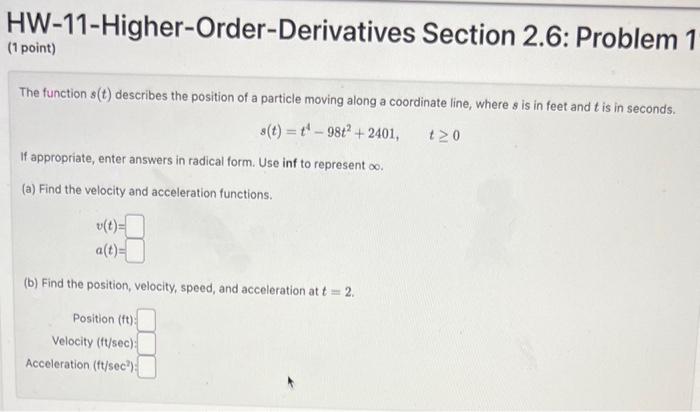 HW-11-Higher-Order-Derivatives Section 2.6: Problem 1
(1 point)

The function $s(t)$ describes the position of a particle moving along a coordinate line, where $s$ is in feet and $t$ is in seconds.

$s(t) = t^4 - 98t^2 + 2401, \quad t \geq 0$

If appropriate, enter answers in radical form. Use **inf** to represent $\infty$.

(a) Find the velocity and acceleration functions.

$v(t)=$
$a(t)=$

(b) Find the position, velocity, speed, and acceleration at $t = 2$.

Position (ft):
Velocity (ft/sec):
Acceleration (ft/sec$^2$):